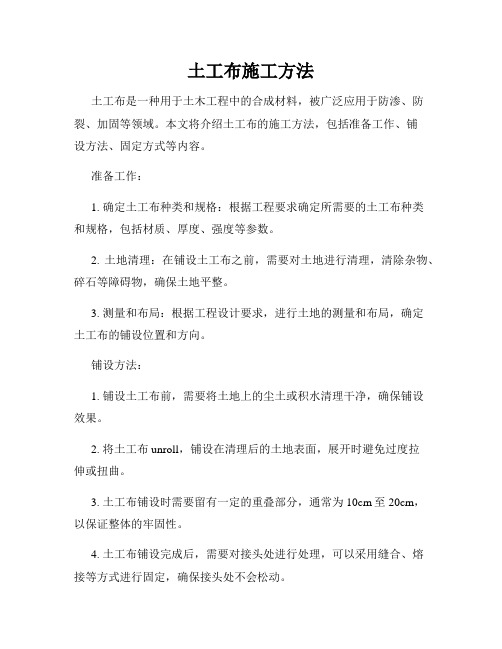 土工布施工方法

土工布是一种用于土木工程中的合成材料，被广泛应用于防渗、防裂、加固等领域。本文将介绍土工布的施工方法，包括准备工作、铺设方法、固定方式等内容。

准备工作：

1. 确定土工布种类和规格：根据工程要求确定所需要的土工布种类和规格，包括材质、厚度、强度等参数。

2. 土地清理：在铺设土工布之前，需要对土地进行清理，清除杂物、碎石等障碍物，确保土地平整。

3. 测量和布局：根据工程设计要求，进行土地的测量和布局，确定土工布的铺设位置和方向。

铺设方法：

1. 铺设土工布前，需要将土地上的尘土或积水清理干净，确保铺设效果。

2. 将土工布 unroll，铺设在清理后的土地表面，展开时避免过度拉伸或扭曲。

3. 土工布铺设时需要留有一定的重叠部分，通常为 10cm 至 20cm，以保证整体的牢固性。

4. 土工布铺设完成后，需要对接头处进行处理，可以采用缝合、熔接等方式进行固定，确保接头处不会松动。